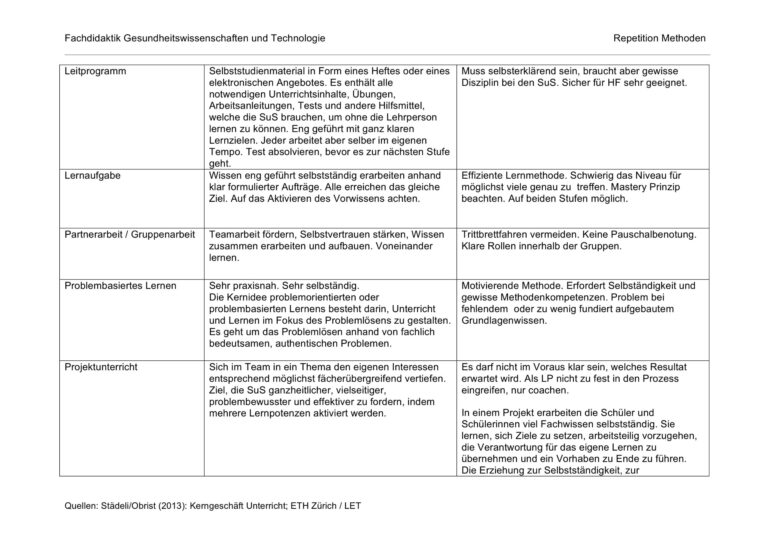 Fachdidaktik Gesundheitswissenschaften und Technologie

Repetition Methoden

| | | |
|---|---|---|
| Leitprogramm | Selbststudienmaterial in Form eines Heftes oder eines elektronischen Angebotes. Es enthält alle notwendigen Unterrichtsinhalte, Übungen, Arbeitsanleitungen, Tests und andere Hilfsmittel, welche die SuS brauchen, um ohne die Lehrperson lernen zu können. Eng geführt mit ganz klaren Lernzielen. Jeder arbeitet aber selber im eigenen Tempo. Test absolvieren, bevor es zur nächsten Stufe geht. | Muss selbsterklärend sein, braucht aber gewisse Disziplin bei den SuS. Sicher für HF sehr geeignet. |
| Lernaufgabe | Wissen eng geführt selbstständig erarbeiten anhand klar formulierter Aufträge. Alle erreichen das gleiche Ziel. Auf das Aktivieren des Vorwissens achten. | Effiziente Lernmethode. Schwierig das Niveau für möglichst viele genau zu treffen. Mastery Prinzip beachten. Auf beiden Stufen möglich. |
| Partnerarbeit / Gruppenarbeit | Teamarbeit fördern, Selbstvertrauen stärken, Wissen zusammen erarbeiten und aufbauen. Voneinander lernen. | Trittbrettfahren vermeiden. Keine Pauschalbenotung. Klare Rollen innerhalb der Gruppen. |
| Problembasiertes Lernen | Sehr praxisnah. Sehr selbständig. Die Kernidee problemorientierten oder problembasierten Lernens besteht darin, Unterricht und Lernen im Fokus des Problemlösens zu gestalten. Es geht um das Problemlösen anhand von fachlich bedeutsamen, authentischen Problemen. | Motivierende Methode. Erfordert Selbständigkeit und gewisse Methodenkompetenzen. Problem bei fehlendem oder zu wenig fundiert aufgebautem Grundlagenwissen. |
| Projektunterricht | Sich im Team in ein Thema den eigenen Interessen entsprechend möglichst fächerübergreifend vertiefen. Ziel, die SuS ganzheitlicher, vielseitiger, problembewusster und effektiver zu fordern, indem mehrere Lernpotenzen aktiviert werden. | Es darf nicht im Voraus klar sein, welches Resultat erwartet wird. Als LP nicht zu fest in den Prozess eingreifen, nur coachen.<br><br>In einem Projekt erarbeiten die Schüler und Schülerinnen viel Fachwissen selbstständig. Sie lernen, sich Ziele zu setzen, arbeitsteilig vorzugehen, die Verantwortung für das eigene Lernen zu übernehmen und ein Vorhaben zu Ende zu führen. Die Erziehung zur Selbstständigkeit, zur |

Quellen: Städeli/Obrist (2013): Kerngeschäft Unterricht; ETH Zürich / LET